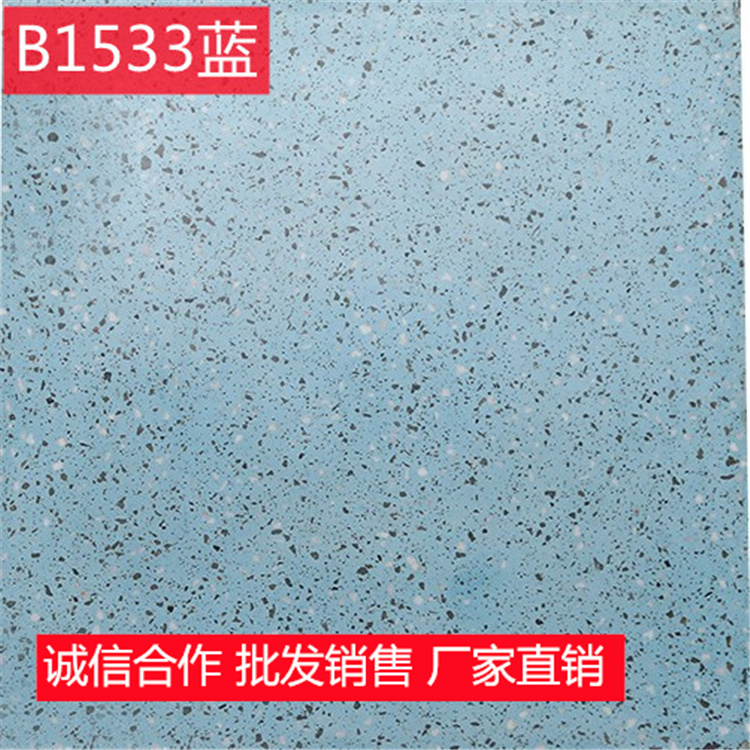 B1533蓝

诚信合作 批发销售 厂家直销